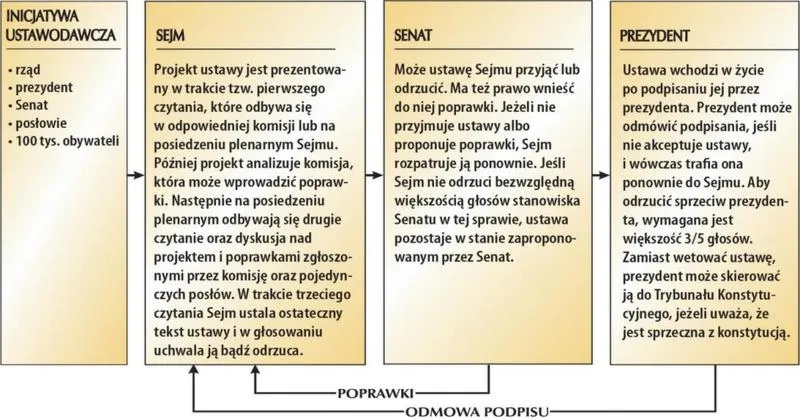 INICJATYWA USTAWODAWCZA

• rząd
• prezydent
• Senat
• posłowie
• 100 tys. obywateli

SEJM

Projekt ustawy jest prezentowany w trakcie tzw. pierwszego czytania, które odbywa się w odpowiedniej komisji lub na posiedzeniu plenarnym Sejmu. Później projekt analizuje komisja, która może wprowadzić poprawki. Następnie na posiedzeniu plenarnym odbywają się drugie czytanie oraz dyskusja nad projektem i poprawkami zgłoszonymi przez komisję oraz pojedynczych posłów. W trakcie trzeciego czytania Sejm ustala ostateczny tekst ustawy i w głosowaniu uchwala ją bądź odrzuca.

SENAT

Może ustawę Sejmu przyjąć lub odrzucić. Ma też prawo wnieść do niej poprawki. Jeżeli nie przyjmuje ustawy albo proponuje poprawki, Sejm rozpatruje ją ponownie. Jeśli Sejm nie odrzuci bezwzględną większością głosów stanowiska Senatu w tej sprawie, ustawa pozostaje w stanie zaproponowanym przez Senat.

PREZYDENT

Ustawa wchodzi w życie po podpisaniu jej przez prezydenta. Prezydent może odmówić podpisania, jeśli nie akceptuje ustawy, i wówczas trafia ona ponownie do Sejmu. Aby odrzucić sprzeciw prezydenta, wymagana jest większość 3/5 głosów. Zamiast wetować ustawę, prezydent może skierować ją do Trybunału Konstytucyjnego, jeżeli uważa, że jest sprzeczna z konstytucją.

POPRAWKI

ODMOWA PODPISU